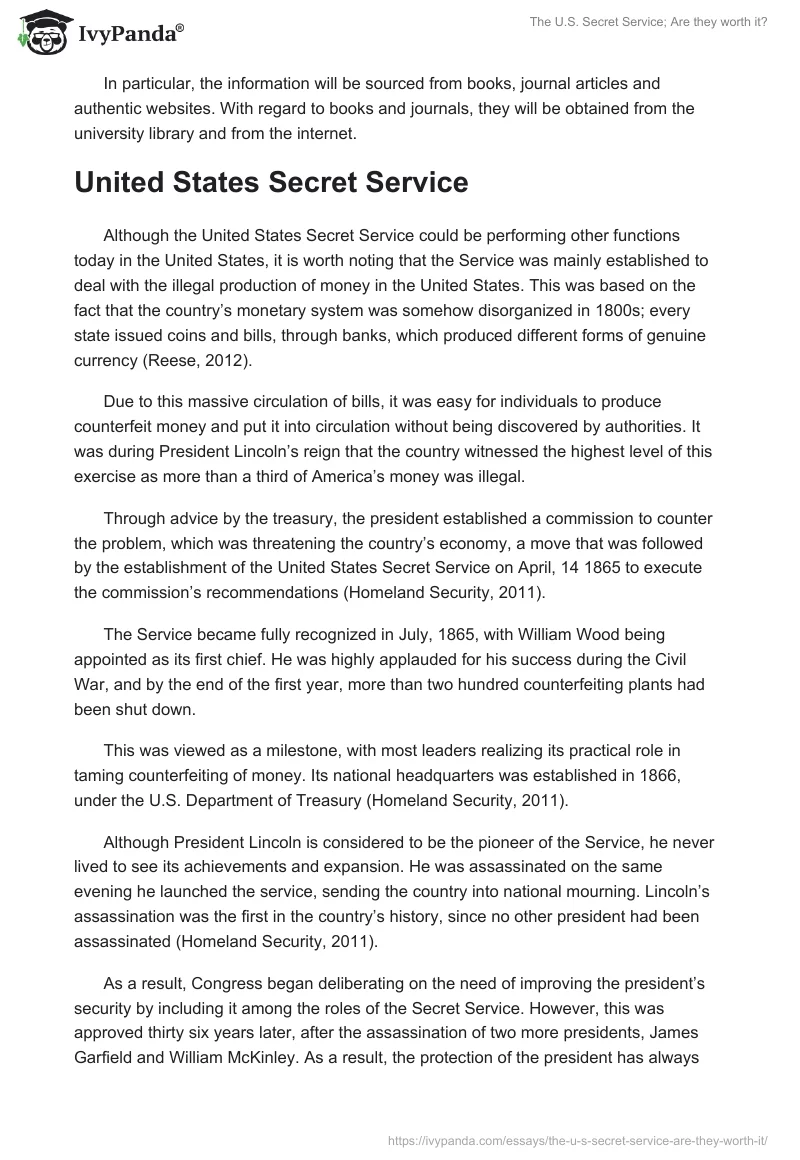 IvyPanda®

The U.S. Secret Service; Are they worth it?

In particular, the information will be sourced from books, journal articles and authentic websites. With regard to books and journals, they will be obtained from the university library and from the internet.

United States Secret Service

Although the United States Secret Service could be performing other functions today in the United States, it is worth noting that the Service was mainly established to deal with the illegal production of money in the United States. This was based on the fact that the country's monetary system was somehow disorganized in 1800s; every state issued coins and bills, through banks, which produced different forms of genuine currency (Reese, 2012).

Due to this massive circulation of bills, it was easy for individuals to produce counterfeit money and put it into circulation without being discovered by authorities. It was during President Lincoln's reign that the country witnessed the highest level of this exercise as more than a third of America's money was illegal.

Through advice by the treasury, the president established a commission to counter the problem, which was threatening the country's economy, a move that was followed by the establishment of the United States Secret Service on April, 14 1865 to execute the commission's recommendations (Homeland Security, 2011).

The Service became fully recognized in July, 1865, with William Wood being appointed as its first chief. He was highly applauded for his success during the Civil War, and by the end of the first year, more than two hundred counterfeiting plants had been shut down.

This was viewed as a milestone, with most leaders realizing its practical role in taming counterfeiting of money. Its national headquarters was established in 1866, under the U.S. Department of Treasury (Homeland Security, 2011).

Although President Lincoln is considered to be the pioneer of the Service, he never lived to see its achievements and expansion. He was assassinated on the same evening he launched the service, sending the country into national mourning. Lincoln's assassination was the first in the country's history, since no other president had been assassinated (Homeland Security, 2011).

As a result, Congress began deliberating on the need of improving the president's security by including it among the roles of the Secret Service. However, this was approved thirty six years later, after the assassination of two more presidents, James Garfield and William McKinley. As a result, the protection of the president has always

https://ivypanda.com/essays/the-u-s-secret-service-are-they-worth-it/